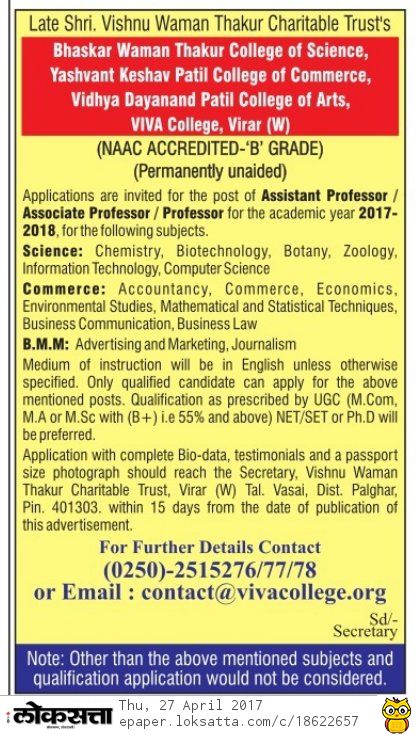 Late Shri. Vishnu Waman Thakur Charitable Trust's

Bhaskar Waman Thakur College of Science, Yashvant Keshav Patil College of Commerce, Vidhya Dayanand Patil College of Arts, VIVA College, Virar (W)

(NAAC ACCREDITED-'B' GRADE)
(Permanently unaided)

Applications are invited for the post of Assistant Professor / Associate Professor / Professor for the academic year 2017-2018, for the following subjects.

Science: Chemistry, Biotechnology, Botany, Zoology, Information Technology, Computer Science

Commerce: Accountancy, Commerce, Economics, Environmental Studies, Mathematical and Statistical Techniques, Business Communication, Business Law

B.M.M: Advertising and Marketing, Journalism

Medium of instruction will be in English unless otherwise specified. Only qualified candidate can apply for the above mentioned posts. Qualification as prescribed by UGC (M.Com, M.A or M.Sc with (B+) i.e 55% and above) NET/SET or Ph.D will be preferred.

Application with complete Bio-data, testimonials and a passport size photograph should reach the Secretary, Vishnu Waman Thakur Charitable Trust, Virar (W) Tal. Vasai, Dist. Palghar, Pin. 401303. within 15 days from the date of publication of this advertisement.

For Further Details Contact
(0250)-2515276/77/78
or Email : contact@vivacollege.org

Sd/-
Secretary

Note: Other than the above mentioned subjects and qualification application would not be considered.

लोकसत्ता
Thu, 27 April 2017
epaper.loksatta.com/c/18622657